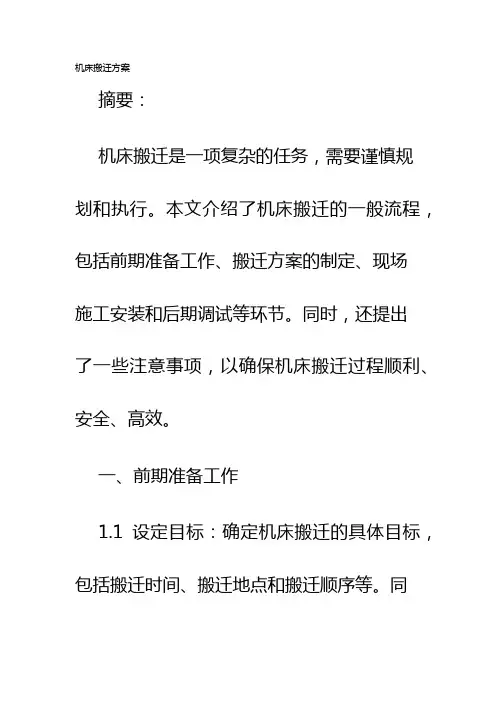 机床搬迁方案

摘要：

机床搬迁是一项复杂的任务，需要谨慎规划和执行。本文介绍了机床搬迁的一般流程，包括前期准备工作、搬迁方案的制定、现场施工安装和后期调试等环节。同时，还提出了一些注意事项，以确保机床搬迁过程顺利、安全、高效。

一、前期准备工作

1.1 设定目标：确定机床搬迁的具体目标，包括搬迁时间、搬迁地点和搬迁顺序等。同